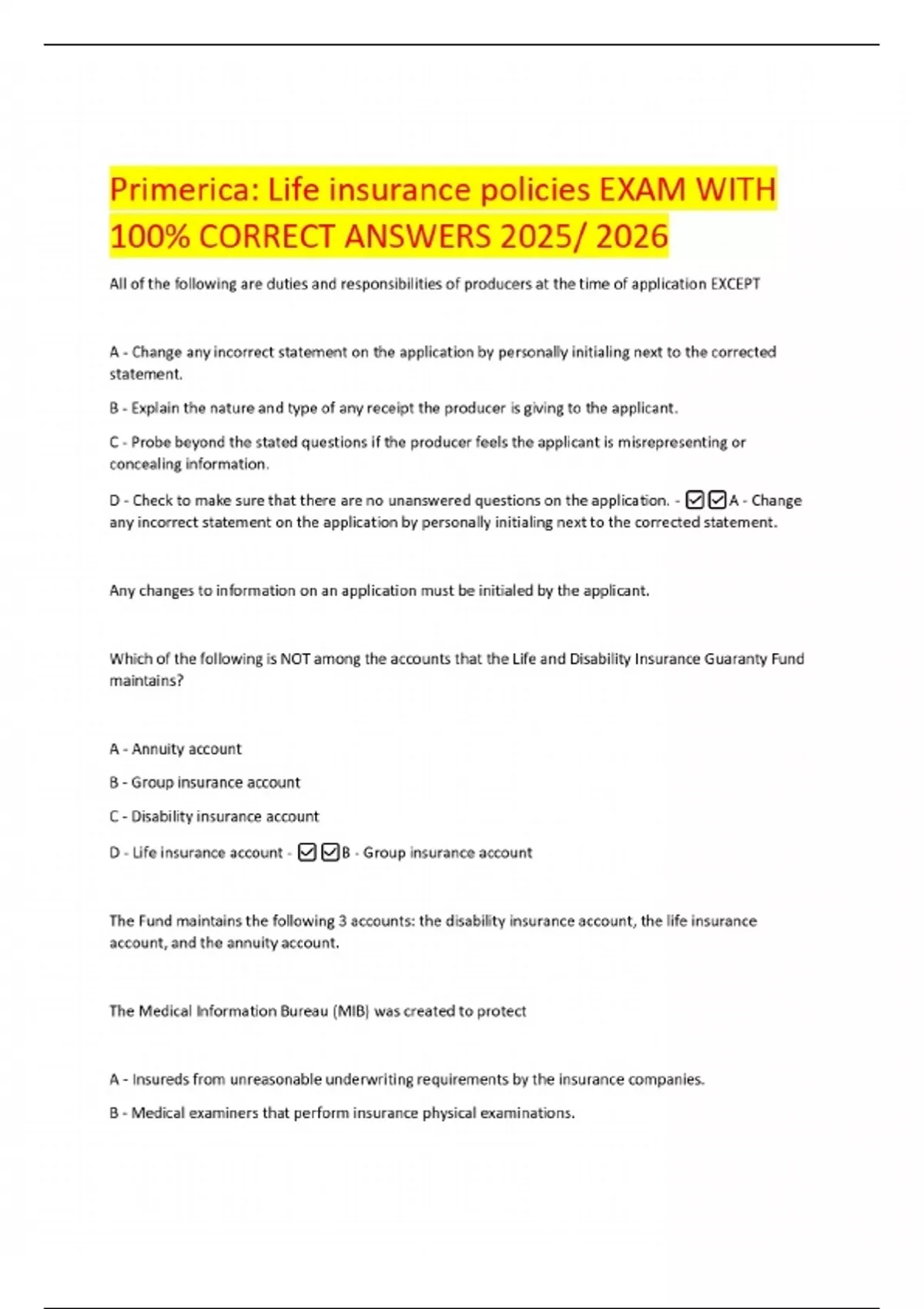 Primerica: Life insurance policies EXAM WITH 100% CORRECT ANSWERS 2025/ 2026

All of the following are duties and responsibilities of producers at the time of application EXCEPT

A - Change any incorrect statement on the application by personally initialing next to the corrected statement.

B - Explain the nature and type of any receipt the producer is giving to the applicant.

C - Probe beyond the stated questions if the producer feels the applicant is misrepresenting or concealing information.

D - Check to make sure that there are no unanswered questions on the application. - ☑☑A - Change any incorrect statement on the application by personally initialing next to the corrected statement.

Any changes to information on an application must be initialed by the applicant.

Which of the following is NOT among the accounts that the Life and Disability Insurance Guaranty Fund maintains?

A - Annuity account

B - Group insurance account

C - Disability insurance account

D - Life insurance account - ☑☑B - Group insurance account

The Fund maintains the following 3 accounts: the disability insurance account, the life insurance account, and the annuity account.

The Medical Information Bureau (MIB) was created to protect

A - Insureds from unreasonable underwriting requirements by the insurance companies.

B - Medical examiners that perform insurance physical examinations.